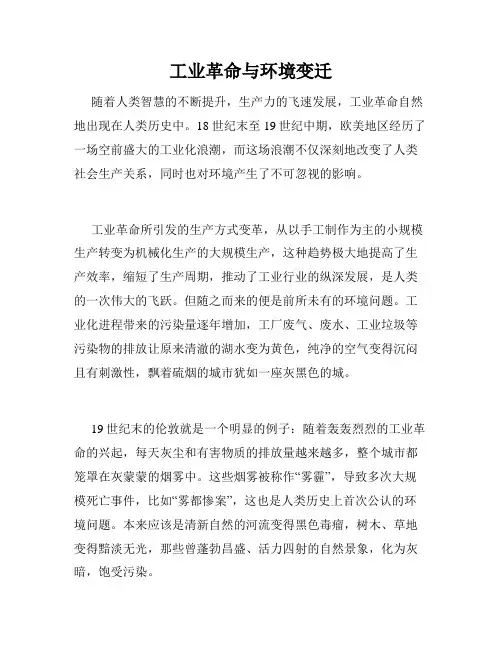 工业革命与环境变迁

随着人类智慧的不断提升，生产力的飞速发展，工业革命自然地出现在人类历史中。18世纪末至19世纪中期，欧美地区经历了一场空前盛大的工业化浪潮，而这场浪潮不仅深刻地改变了人类社会生产关系，同时也对环境产生了不可忽视的影响。

工业革命所引发的生产方式变革，从以手工制作为主的小规模生产转变为机械化生产的大规模生产，这种趋势极大地提高了生产效率，缩短了生产周期，推动了工业行业的纵深发展，是人类的一次伟大的飞跃。但随之而来的便是前所未有的环境问题。工业化进程带来的污染量逐年增加，工厂废气、废水、工业垃圾等污染物的排放让原来清澈的湖水变为黄色，纯净的空气变得沉闷且有刺激性，飘着硫烟的城市犹如一座灰黑色的城。

19世纪末的伦敦就是一个明显的例子：随着轰轰烈烈的工业革命的兴起，每天灰尘和有害物质的排放量越来越多，整个城市都笼罩在灰蒙蒙的烟雾中。这些烟雾被称作“雾霾”，导致多次大规模死亡事件，比如“雾都惨案”，这也是人类历史上首次公认的环境问题。本来应该是清新自然的河流变得黑色毒瘤，树木、草地变得黯淡无光，那些曾蓬勃昌盛、活力四射的自然景象，化为灰暗，饱受污染。